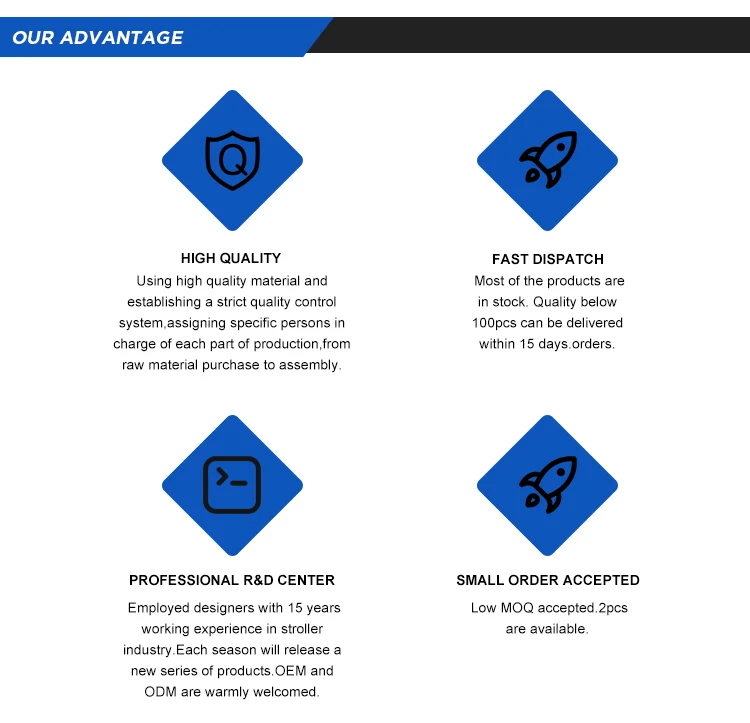 OUR ADVANTAGE

Q

HIGH QUALITY
Using high quality material and establishing a strict quality control system,assigning specific persons in charge of each part of production,from raw material purchase to assembly.

FAST DISPATCH
Most of the products are in stock. Quality below 100pcs can be delivered within 15 days.orders.

PROFESSIONAL R&D CENTER
Employed designers with 15 years working experience in stroller industry.Each season will release a new series of products.OEM and ODM are warmly welcomed.

SMALL ORDER ACCEPTED
Low MOQ accepted.2pcs are available.